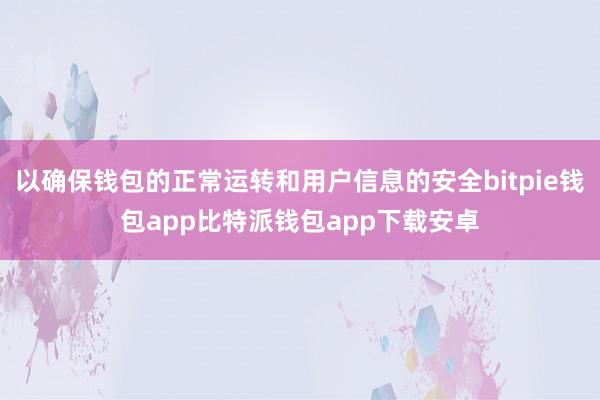 以确保钱包的正常运转和用户信息的安全bitpie钱包app比特派钱包app下载安卓